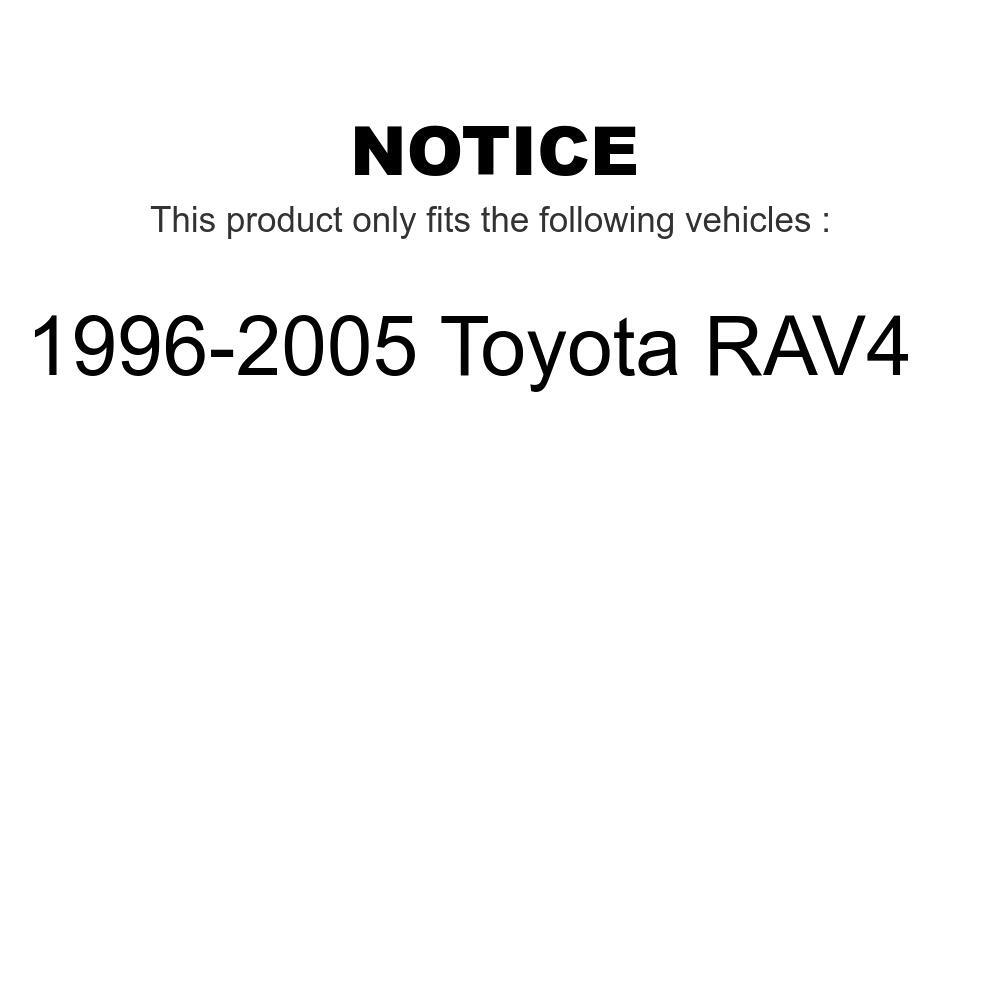 NOTICE

This product only fits the following vehicles :

1996-2005 Toyota RAV4